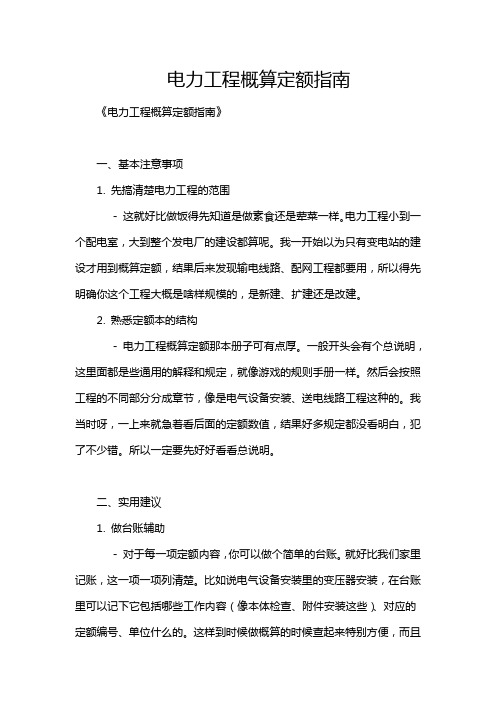 电力工程概算定额指南

《电力工程概算定额指南》

一、基本注意事项

1. 先搞清楚电力工程的范围

- 这就好比做饭得先知道是做素食还是荤菜一样。电力工程小到一个配电室，大到整个发电厂的建设都算呢。我一开始以为只有变电站的建设才用到概算定额，结果后来发现输电线路、配网工程都要用，所以得先明确你这个工程大概是啥样规模的，是新建、扩建还是改建。

2. 熟悉定额本的结构

- 电力工程概算定额那本册子可有点厚。一般开头会有个总说明，这里面都是些通用的解释和规定，就像游戏的规则手册一样。然后会按照工程的不同部分分成章节，像是电气设备安装、送电线路工程这种的。我当时呀，一上来就急着看后面的定额数值，结果好多规定都没看明白，犯了不少错。所以一定要先好好看看总说明。

二、实用建议

1. 做台账辅助

- 对于每一项定额内容，你可以做个简单的台账。就好比我们家里记账，这一项一项列清楚。比如说电气设备安装里的变压器安装，在台账里可以记下它包括哪些工作内容（像本体检查、附件安装这些）、对应的定额编号、单位什么的。这样到时候做概算的时候查起来特别方便，而且